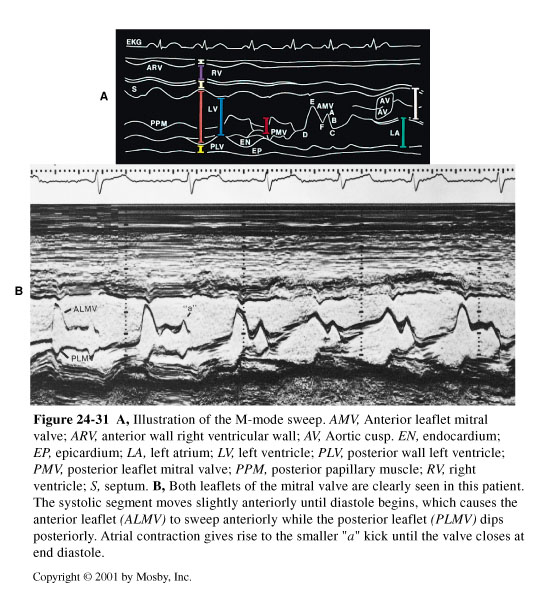 A

EKG

ARV

RV

S

LV

PPM

PLV

EN

EP

PMV

E

AMV

A

F

B

D

C

AV

AV

LA

B

ALMV

"a"

PLMV

**Figure 24-31** **A,** Illustration of the M-mode sweep. *AMV,* Anterior leaflet mitral valve; *ARV,* anterior wall right ventricular wall; *AV,* Aortic cusp. *EN,* endocardium; *EP,* epicardium; *LA,* left atrium; *LV,* left ventricle; *PLV,* posterior wall left ventricle; *PMV,* posterior leaflet mitral valve; *PPM,* posterior papillary muscle; *RV,* right ventricle; *S,* septum. **B,** Both leaflets of the mitral valve are clearly seen in this patient. The systolic segment moves slightly anteriorly until diastole begins, which causes the anterior leaflet *(ALMV)* to sweep anteriorly while the posterior leaflet *(PLMV)* dips posteriorly. Atrial contraction gives rise to the smaller "*a*" kick until the valve closes at end diastole.

Copyright © 2001 by Mosby, Inc.